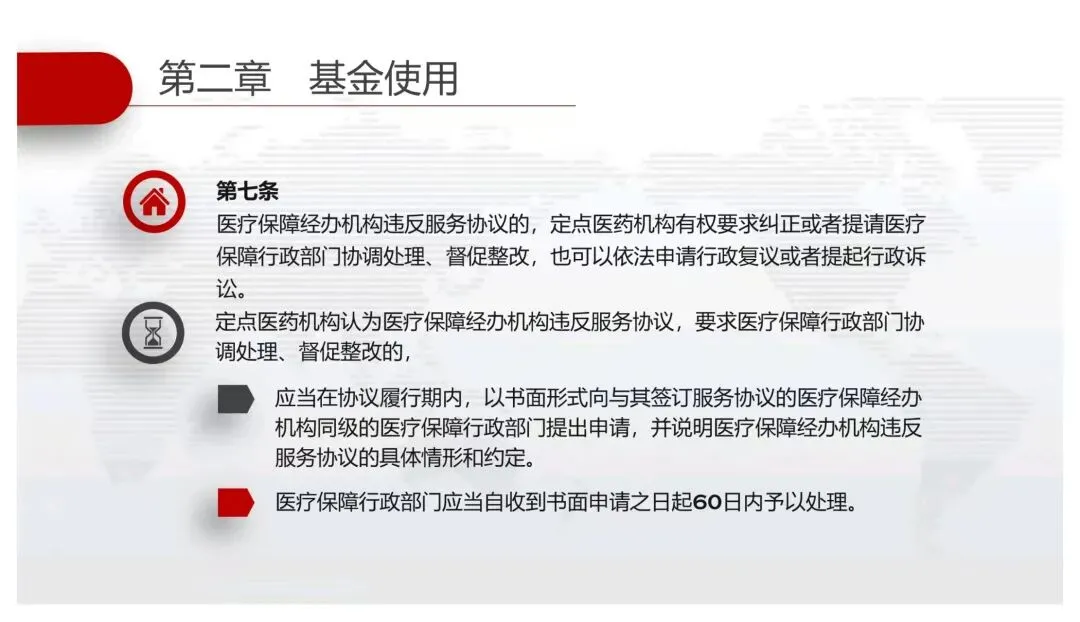 第二章 基金使用

第七条

医疗保障经办机构违反服务协议的，定点医药机构有权要求纠正或者提请医疗保障行政部门协调处理、督促整改，也可以依法申请行政复议或者提起行政诉讼。

定点医药机构认为医疗保障经办机构违反服务协议，要求医疗保障行政部门协调处理、督促整改的，

应当在协议履行期内，以书面形式向与其签订服务协议的医疗保障经办机构同级的医疗保障行政部门提出申请，并说明医疗保障经办机构违反服务协议的具体情形和约定。

医疗保障行政部门应当自收到书面申请之日起60日内予以处理。